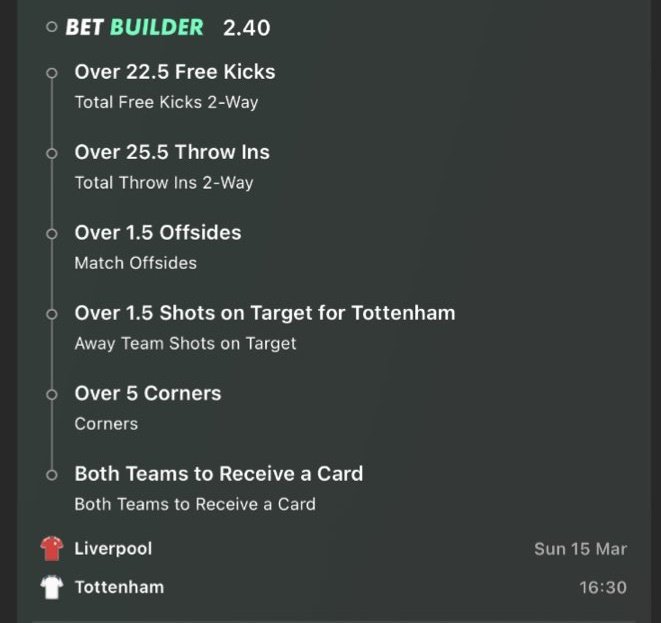 BET BUILDER 2.40

Over 22.5 Free Kicks
Total Free Kicks 2-Way

Over 25.5 Throw Ins
Total Throw Ins 2-Way

Over 1.5 Offsides
Match Offsides

Over 1.5 Shots on Target for Tottenham
Away Team Shots on Target

Over 5 Corners
Corners

Both Teams to Receive a Card
Both Teams to Receive a Card

Liverpool
Sun 15 Mar

Tottenham
16:30